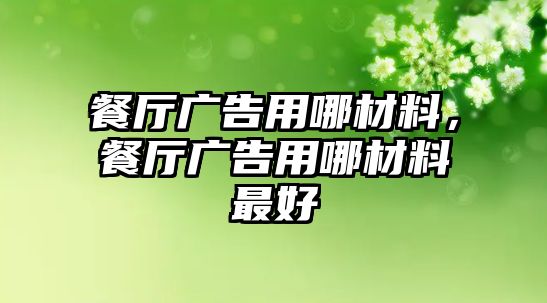 餐厅广告用哪材料，餐厅广告用哪材料最好